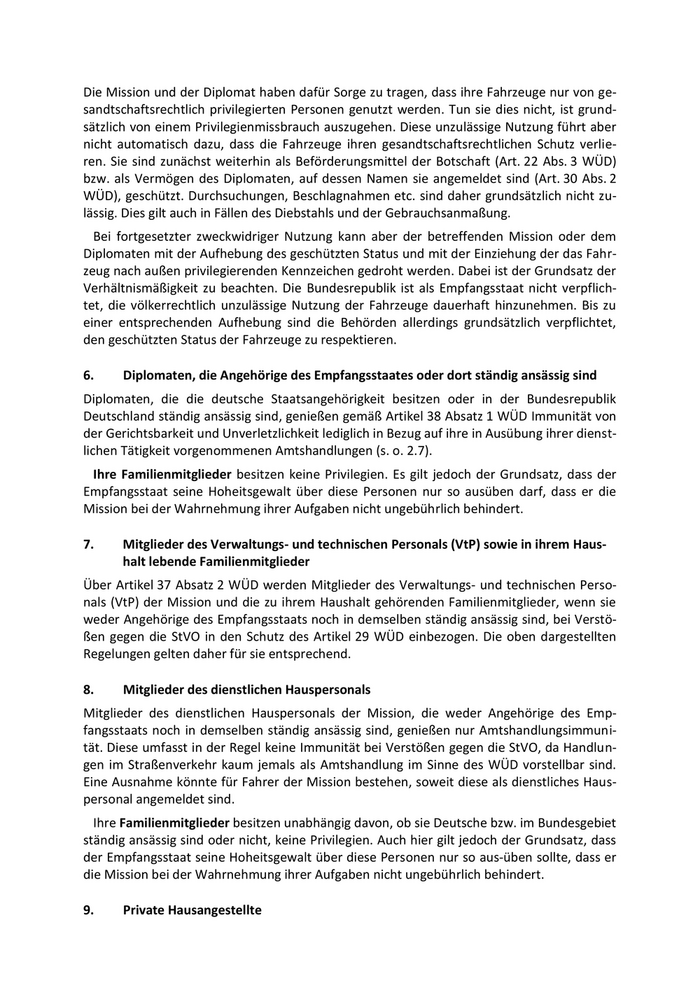 Die Mission und der Diplomat haben dafür Sorge zu tragen, dass ihre Fahrzeuge nur von gesandtschaftsrechtlich privilegierten Personen genutzt werden. Tun sie dies nicht, ist grundsätzlich von einem Privilegienmissbrauch auszugehen. Diese unzulässige Nutzung führt aber nicht automatisch dazu, dass die Fahrzeuge ihren gesandtschaftsrechtlichen Schutz verlieren. Sie sind zunächst weiterhin als Beförderungsmittel der Botschaft (Art. 22 Abs. 3 WÜD) bzw. als Vermögen des Diplomaten, auf dessen Namen sie angemeldet sind (Art. 30 Abs. 2 WÜD), geschützt. Durchsuchungen, Beschlagnahmen etc. sind daher grundsätzlich nicht zulässig. Dies gilt auch in Fällen des Diebstahls und der Gebrauchsanmaßung.

Bei fortgesetzter zweckwidriger Nutzung kann aber der betreffenden Mission oder dem Diplomaten mit der Aufhebung des geschützten Status und mit der Einziehung der das Fahrzeug nach außen privilegierenden Kennzeichen gedroht werden. Dabei ist der Grundsatz der Verhältnismäßigkeit zu beachten. Die Bundesrepublik ist als Empfangsstaat nicht verpflichtet, die völkerrechtlich unzulässige Nutzung der Fahrzeuge dauerhaft hinzunehmen. Bis zu einer entsprechenden Aufhebung sind die Behörden allerdings grundsätzlich verpflichtet, den geschützten Status der Fahrzeuge zu respektieren.

6. Diplomaten, die Angehörige des Empfangsstaates oder dort ständig ansässig sind

Diplomaten, die die deutsche Staatsangehörigkeit besitzen oder in der Bundesrepublik Deutschland ständig ansässig sind, genießen gemäß Artikel 38 Absatz 1 WÜD Immunität von der Gerichtsbarkeit und Unverletzlichkeit lediglich in Bezug auf ihre in Ausübung ihrer dienstlichen Tätigkeit vorgenommenen Amtshandlungen (s. o. 2.7).

Ihre Familienmitglieder besitzen keine Privilegien. Es gilt jedoch der Grundsatz, dass der Empfangsstaat seine Hoheitsgewalt über diese Personen nur so ausüben darf, dass er die Mission bei der Wahrnehmung ihrer Aufgaben nicht ungebührlich behindert.

7. Mitglieder des Verwaltungs- und technischen Personals (VtP) sowie in ihrem Haushalt lebende Familienmitglieder

Über Artikel 37 Absatz 2 WÜD werden Mitglieder des Verwaltungs- und technischen Personals (VtP) der Mission und die zu ihrem Haushalt gehörenden Familienmitglieder, wenn sie weder Angehörige des Empfangsstaats noch in demselben ständig ansässig sind, bei Verstößen gegen die StVO in den Schutz des Artikel 29 WÜD einbezogen. Die oben dargestellten Regelungen gelten daher für sie entsprechend.

8. Mitglieder des dienstlichen Hauspersonals

Mitglieder des dienstlichen Hauspersonals der Mission, die weder Angehörige des Empfangsstaats noch in demselben ständig ansässig sind, genießen nur Amtshandlungsimmunität. Diese umfasst in der Regel keine Immunität bei Verstößen gegen die StVO, da Handlungen im Straßenverkehr kaum jemals als Amtshandlung im Sinne des WÜD vorstellbar sind. Eine Ausnahme könnte für Fahrer der Mission bestehen, soweit diese als dienstliches Hauspersonal angemeldet sind.

Ihre Familienmitglieder besitzen unabhängig davon, ob sie Deutsche bzw. im Bundesgebiet ständig ansässig sind oder nicht, keine Privilegien. Auch hier gilt jedoch der Grundsatz, dass der Empfangsstaat seine Hoheitsgewalt über diese Personen nur so aus-üben sollte, dass er die Mission bei der Wahrnehmung ihrer Aufgaben nicht ungebührlich behindert.

9. Private Hausangestellte